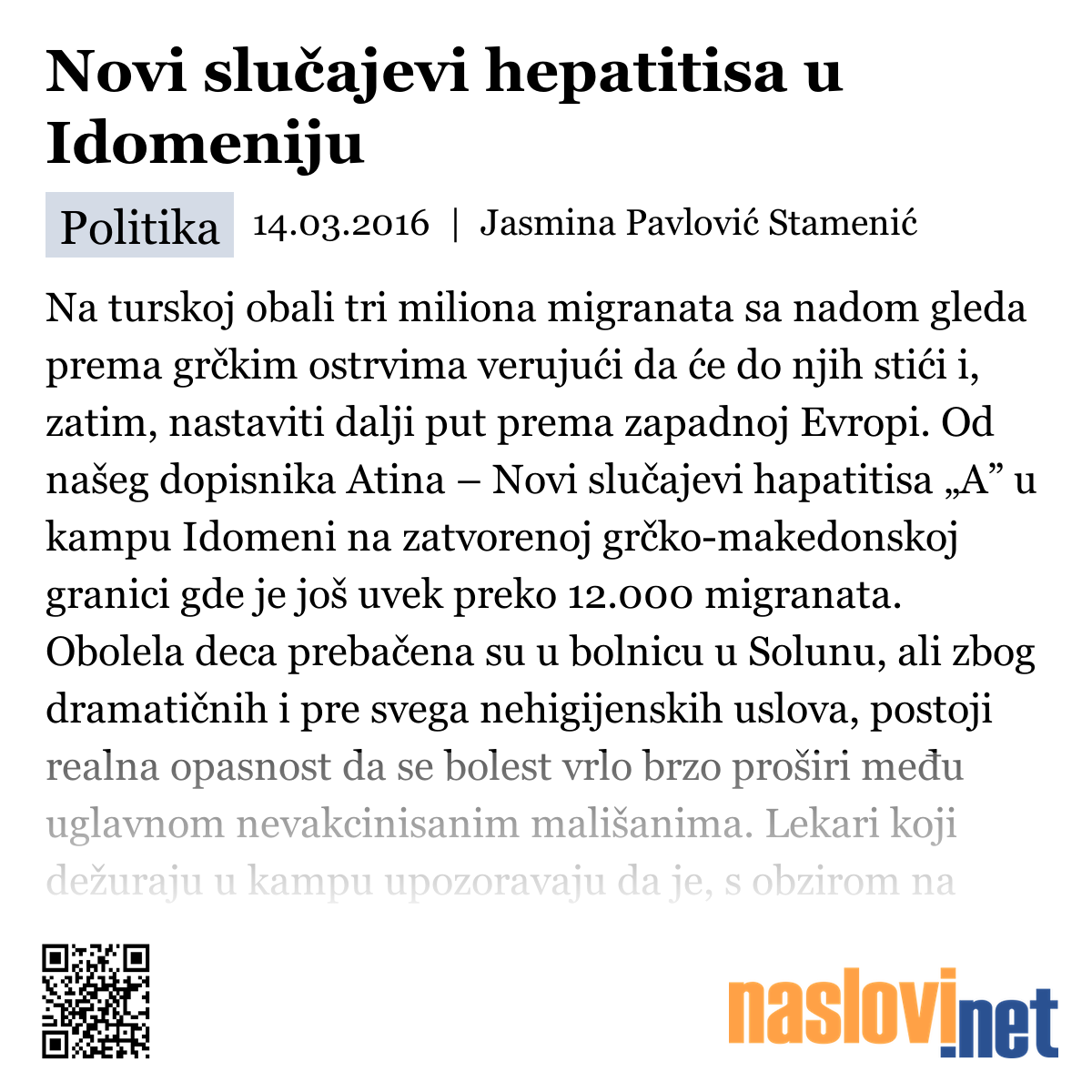 Novi slučajevi hepatitisa u Idomeniju

Politika 14.03.2016 | Jasmina Pavlović Stamenić

Na turskoj obali tri miliona migranata sa nadom gleda prema grčkim ostrvima verujući da će do njih stići i, zatim, nastaviti dalji put prema zapadnoj Evropi. Od našeg dopisnika Atina – Novi slučajevi hapatitisa „A” u kampu Idomeni na zatvorenoj grčko-makedonskoj granici gde je još uvek preko 12.000 migranata. Obolela deca prebačena su u bolnicu u Solunu, ali zbog dramatičnih i pre svega nehigijenskih uslova, postoji realna opasnost da se bolest vrlo brzo proširi među uglavnom nevakcinisanim mališanima. Lekari koji dežuraju u kampu upozoravaju da je, s obzirom na

naslovi.net